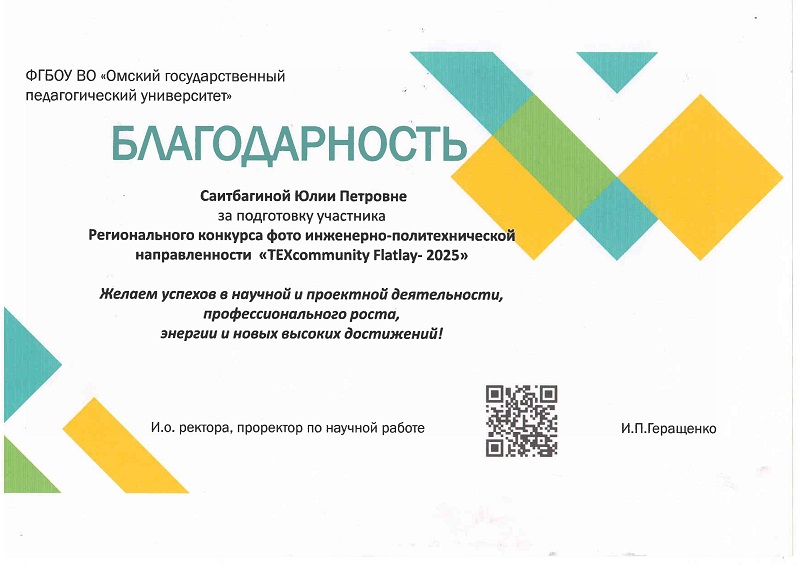 ФГБОУ ВО «Омский государственный педагогический университет»

БЛАГОДАРНОСТЬ

Саитбагиной Юлии Петровне
за подготовку участника
Регионального конкурса фото инженерно-политехнической направленности «TEXcommunity Flatlay- 2025»

Желаем успехов в научной и проектной деятельности,
профессионального роста,
энергии и новых высоких достижений!

И.о. ректора, проректор по научной работе

И.П.Геращенко